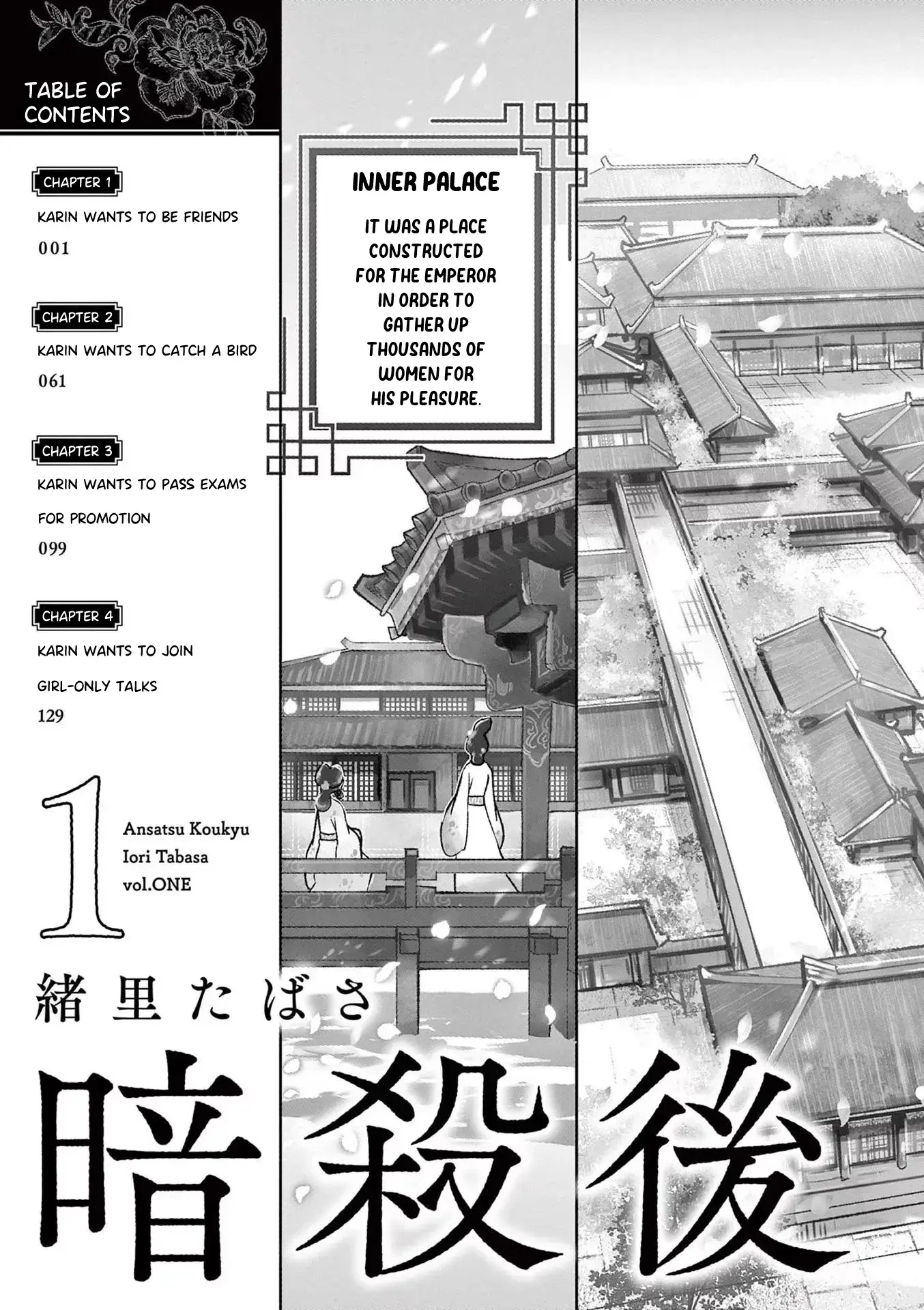 TABLE OF CONTENTS

CHAPTER 1
KARIN WANTS TO BE FRIENDS
001

CHAPTER 2
KARIN WANTS TO CATCH A BIRD
061

CHAPTER 3
KARIN WANTS TO PASS EXAMS FOR PROMOTION
099

CHAPTER 4
KARIN WANTS TO JOIN GIRL-ONLY TALKS
129

1
Ansatsu Koukyu
Iori Tabasa
vol.ONE

緒里たばさ

暗殺後

INNER PALACE

IT WAS A PLACE CONSTRUCTED FOR THE EMPEROR IN ORDER TO GATHER UP THOUSANDS OF WOMEN FOR HIS PLEASURE.